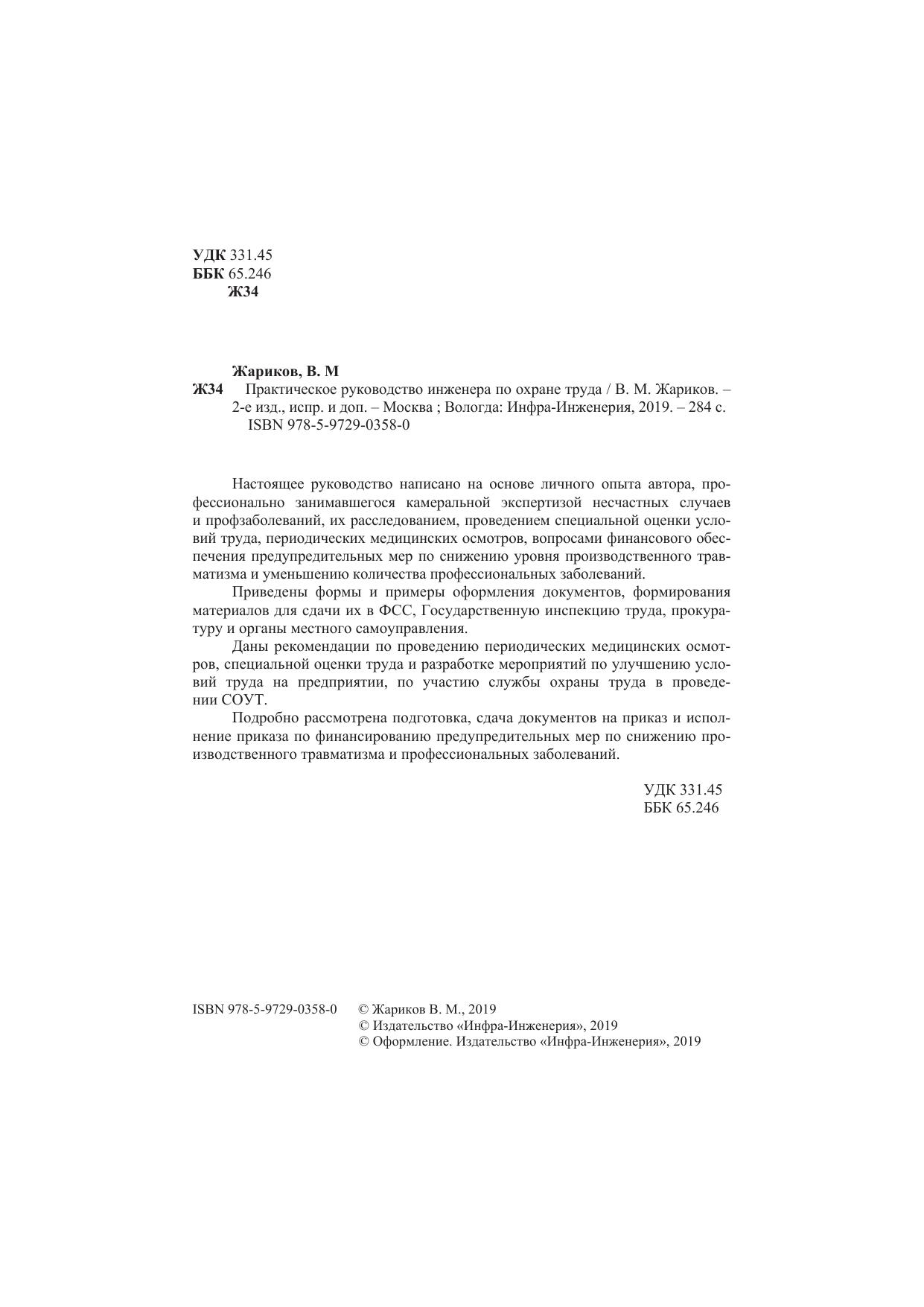 УДК 331.45
ББК 65.246
Ж34

Жариков, В. М

Ж34 Практическое руководство инженера по охране труда / В. М. Жариков. – 2-е изд., испр. и доп. – Москва ; Вологда: Инфра-Инженерия, 2019. – 284 с.
ISBN 978-5-9729-0358-0

Настоящее руководство написано на основе личного опыта автора, профессионально занимавшегося камеральной экспертизой несчастных случаев и профзаболеваний, их расследованием, проведением специальной оценки условий труда, периодических медицинских осмотров, вопросами финансового обеспечения предупредительных мер по снижению уровня производственного травматизма и уменьшению количества профессиональных заболеваний.

Приведены формы и примеры оформления документов, формирования материалов для сдачи их в ФСС, Государственную инспекцию труда, прокуратуру и органы местного самоуправления.

Даны рекомендации по проведению периодических медицинских осмотров, специальной оценки труда и разработке мероприятий по улучшению условий труда на предприятии, по участию службы охраны труда в проведении СОУТ.

Подробно рассмотрена подготовка, сдача документов на приказ и исполнение приказа по финансированию предупредительных мер по снижению производственного травматизма и профессиональных заболеваний.

УДК 331.45
ББК 65.246

ISBN 978-5-9729-0358-0 © Жариков В. М., 2019
© Издательство «Инфра-Инженерия», 2019
© Оформление. Издательство «Инфра-Инженерия», 2019